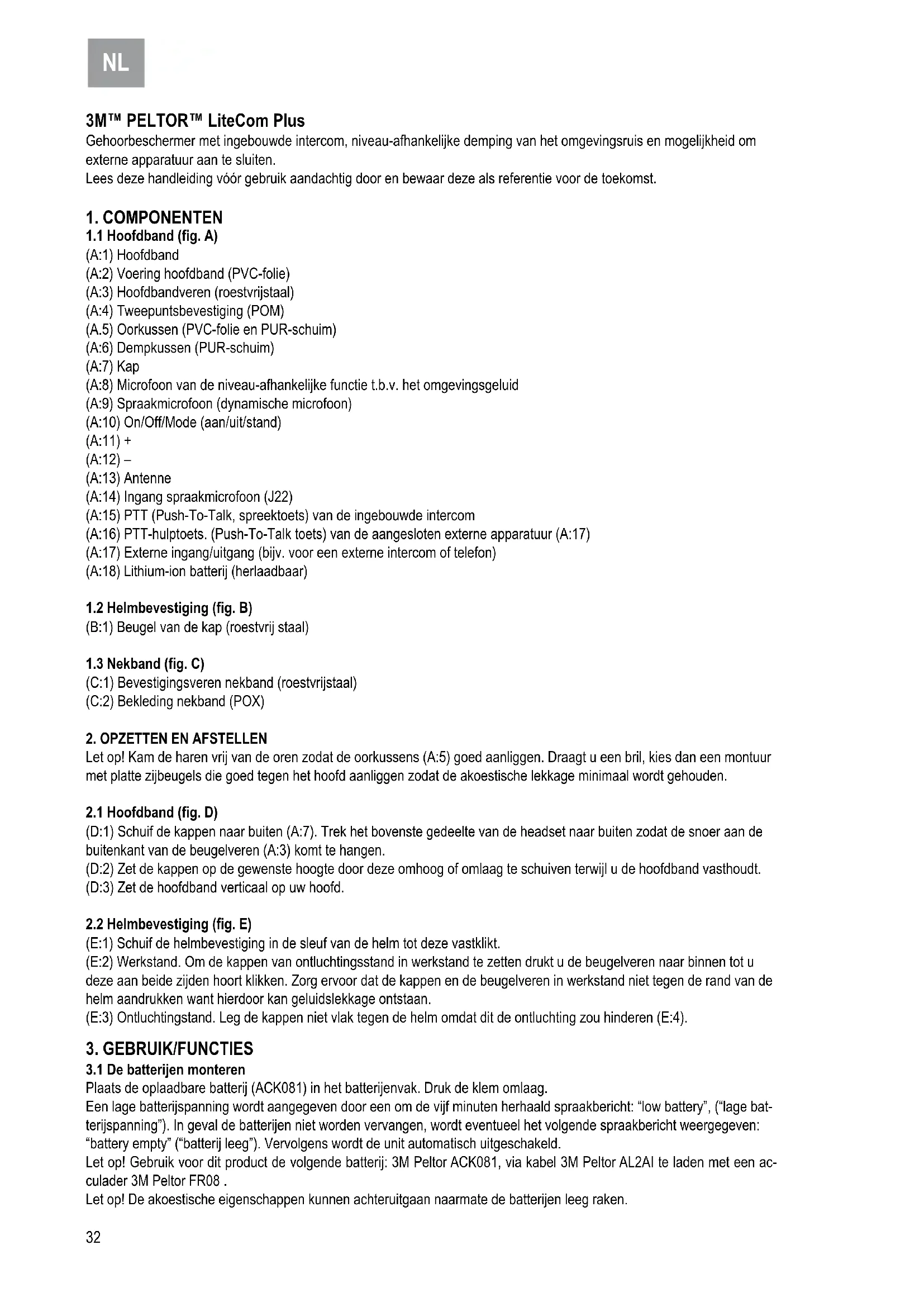 NL

3M™ PELTOR™ LiteCom Plus
Gehoorbeschermer met ingebouwde intercom, niveau-afhankelijke demping van het omgevingsruis en mogelijkheid om externe apparatuur aan te sluiten.
Lees deze handleiding vóór gebruik aandachtig door en bewaar deze als referentie voor de toekomst.

1. COMPONENTEN
1.1 Hoofdband (fig. A)
(A:1) Hoofdband
(A:2) Voering hoofdband (PVC-folie)
(A:3) Hoofdbandveren (roestvrijstaal)
(A:4) Tweepuntsbevestiging (POM)
(A.5) Oorkussen (PVC-folie en PUR-schuim)
(A:6) Dempkussen (PUR-schuim)
(A:7) Kap
(A:8) Microfoon van de niveau-afhankelijke functie t.b.v. het omgevingsgeluid
(A:9) Spraakmicrofoon (dynamische microfoon)
(A:10) On/Off/Mode (aan/uit/stand)
(A:11) +
(A:12) –
(A:13) Antenne
(A:14) Ingang spraakmicrofoon (J22)
(A:15) PTT (Push-To-Talk, spreektoets) van de ingebouwde intercom
(A:16) PTT-hulptoets. (Push-To-Talk toets) van de aangesloten externe apparatuur (A:17)
(A:17) Externe ingang/uitgang (bijv. voor een externe intercom of telefon)
(A:18) Lithium-ion batterij (herlaadbaar)

1.2 Helmbevestiging (fig. B)
(B:1) Beugel van de kap (roestvrij staal)

1.3 Nekband (fig. C)
(C:1) Bevestigingsveren nekband (roestvrijstaal)
(C:2) Bekleding nekband (POX)

2. OPZETTEN EN AFSTELLEN
Let op! Kam de haren vrij van de oren zodat de oorkussens (A:5) goed aanliggen. Draagt u een bril, kies dan een montuur met platte zijbeugels die goed tegen het hoofd aanliggen zodat de akoestische lekkage minimaal wordt gehouden.

2.1 Hoofdband (fig. D)
(D:1) Schuif de kappen naar buiten (A:7). Trek het bovenste gedeelte van de headset naar buiten zodat de snoer aan de buitenkant van de beugelveren (A:3) komt te hangen.
(D:2) Zet de kappen op de gewenste hoogte door deze omhoog of omlaag te schuiven terwijl u de hoofdband vasthoudt.
(D:3) Zet de hoofdband verticaal op uw hoofd.

2.2 Helmbevestiging (fig. E)
(E:1) Schuif de helmbevestiging in de sleuf van de helm tot deze vastklikt.
(E:2) Werkstand. Om de kappen van ontluchtingsstand in werkstand te zetten drukt u de beugelveren naar binnen tot u deze aan beide zijden hoort klikken. Zorg ervoor dat de kappen en de beugelveren in werkstand niet tegen de rand van de helm aandrukken want hierdoor kan geluidslekkage ontstaan.
(E:3) Ontluchtingstand. Leg de kappen niet vlak tegen de helm omdat dit de ontluchting zou hinderen (E:4).

3. GEBRUIK/FUNCTIES
3.1 De batterijen monteren
Plaats de oplaadbare batterij (ACK081) in het batterijenvak. Druk de klem omlaag.
Een lage batterijspanning wordt aangegeven door een om de vijf minuten herhaald spraakbericht: "low battery", ("lage batterijspanning"). In geval de batterijen niet worden vervangen, wordt eventueel het volgende spraakbericht weergegeven: "battery empty" ("batterij leeg"). Vervolgens wordt de unit automatisch uitgeschakeld.
Let op! Gebruik voor dit product de volgende batterij: 3M Peltor ACK081, via kabel 3M Peltor AL2AI te laden met een acculader 3M Peltor FR08 .
Let op! De akoestische eigenschappen kunnen achteruitgaan naarmate de batterijen leeg raken.

32